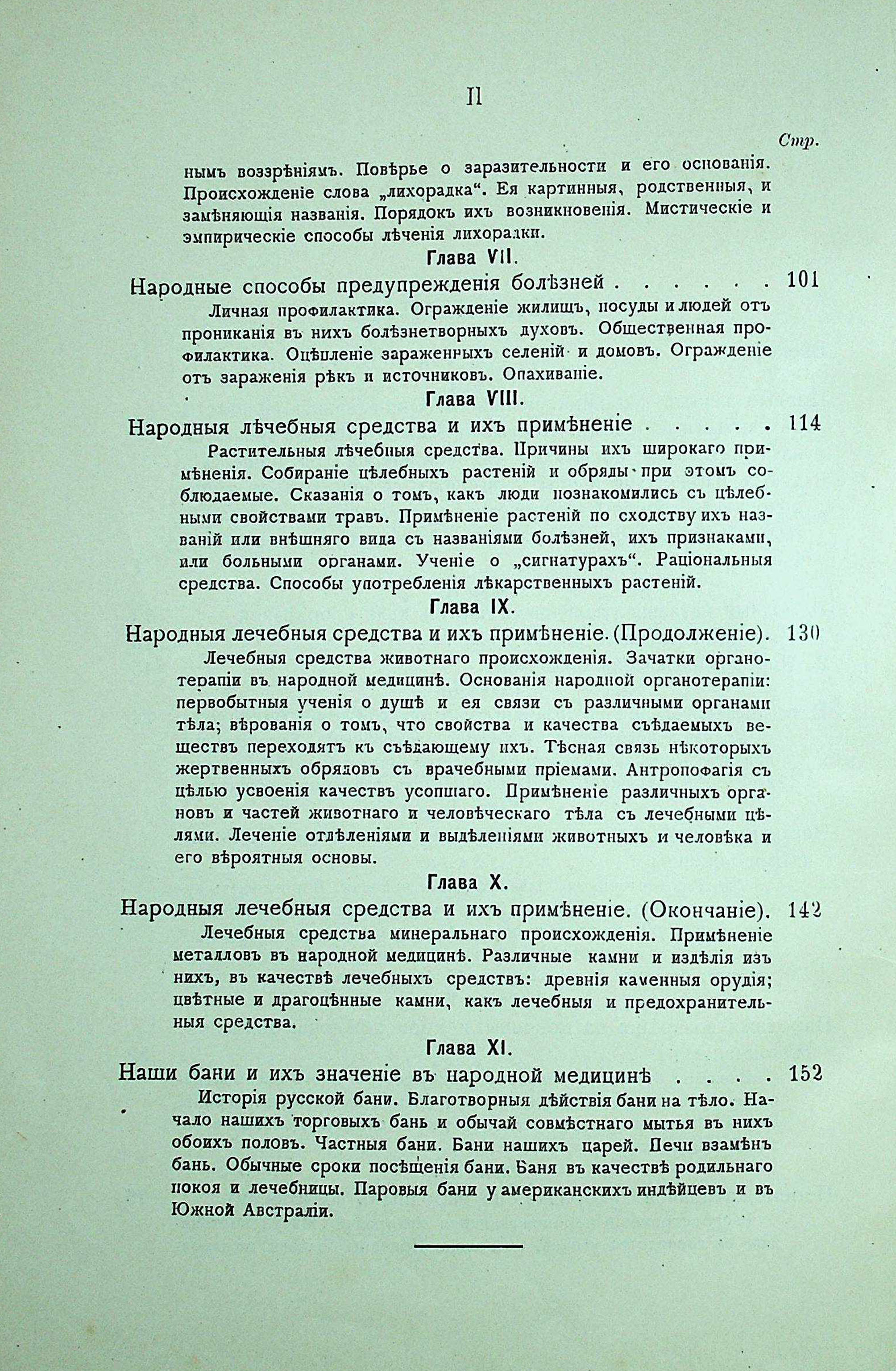 II

Стр.

нымъ воззрѣніямъ. Повѣрье о заразительности и его основанія. Происхожденіе слова „лихорадка“. Ея картинныя, родственныя, и замѣняющія названія. Порядокъ ихъ возникновенія. Мистическіе и эмпирическіе способы лѣченія лихорадки.

Глава VII.

Народные способы предупрежденія болѣзней . . . . . . 101

Личная профилактика. Огражденіе жилищъ, посуды и людей отъ прониканія въ нихъ болѣзнетворныхъ духовъ. Общественная профилактика. Оцѣпленіе зараженныхъ селеній и домовъ. Огражденіе отъ зараженія рѣкъ и источниковъ. Опахиваніе.

Глава VIII.

Народныя лѣчебныя средства и ихъ примѣненіе . . . . . 114

Растительныя лѣчебныя средства. Причины ихъ широкаго примѣненія. Собираніе цѣлебныхъ растеній и обряды при этомъ соблюдаемые. Сказанія о томъ, какъ люди познакомились съ цѣлебными свойствами травъ. Примѣненіе растеній по сходству ихъ названій или внѣшняго вида съ названіями болѣзней, ихъ признаками, или больными органами. Ученіе о „сигнатурахъ“. Раціональныя средства. Способы употребленія лѣкарственныхъ растеній.

Глава IX.

Народныя лечебныя средства и ихъ примѣненіе. (Продолженіе). 130

Лечебныя средства животнаго происхожденія. Зачатки органотерапіи въ народной медицинѣ. Основанія народной органотерапіи: первобытныя ученія о душѣ и ея связи съ различными органами тѣла; вѣрованія о томъ, что свойства и качества съѣдаемыхъ веществъ переходятъ къ съѣдающему ихъ. Тѣсная связь нѣкоторыхъ жертвенныхъ обрядовъ съ врачебными пріемами. Антропофагія съ цѣлью усвоенія качествъ усопшаго. Примѣненіе различныхъ органовъ и частей животнаго и человѣческаго тѣла съ лечебными цѣлями. Леченіе отдѣленіями и выдѣленіями животныхъ и человѣка и его вѣроятныя основы.

Глава X.

Народныя лечебныя средства и ихъ примѣненіе. (Окончаніе). 142

Лечебныя средства минеральнаго происхожденія. Примѣненіе металловъ въ народной медицинѣ. Различные камни и издѣлія изъ нихъ, въ качествѣ лечебныхъ средствъ: древнія каменныя орудія; цвѣтные и драгоцѣнные камни, какъ лечебныя и предохранительныя средства.

Глава XI.

Наши бани и ихъ значеніе въ народной медицинѣ . . . . 152

Исторія русской бани. Благотворныя дѣйствія бани на тѣло. Начало нашихъ торговыхъ бань и обычай совмѣстнаго мытья въ нихъ обоихъ половъ. Частныя бани. Бани нашихъ царей. Печи взамѣнъ бань. Обычные сроки посѣщенія бани. Баня въ качествѣ родильнаго покоя и лечебницы. Паровыя бани у американскихъ индѣйцевъ и въ Южной Австраліи.